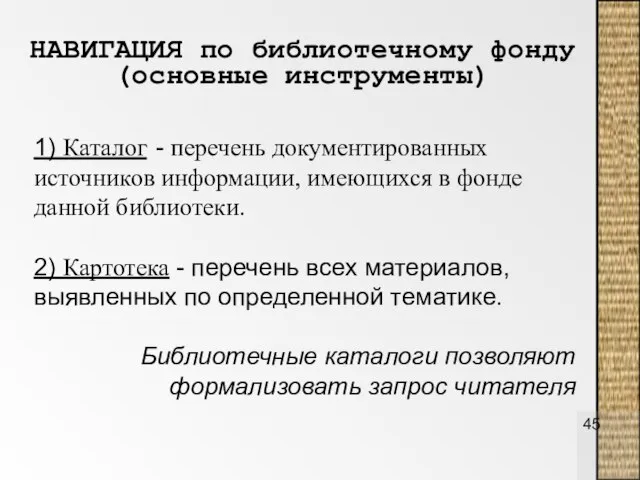 НАВИГАЦИЯ по библиотечному фонду (основные инструменты)

1) Каталог - перечень документированных источников информации, имеющихся в фонде данной библиотеки.

2) Картотека - перечень всех материалов, выявленных по определенной тематике.

Библиотечные каталоги позволяют формализовать запрос читателя

45